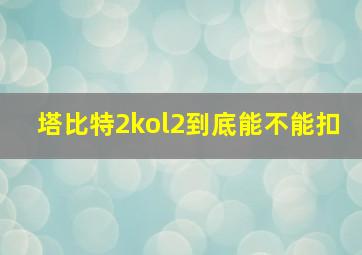 塔比特2kol2到底能不能扣